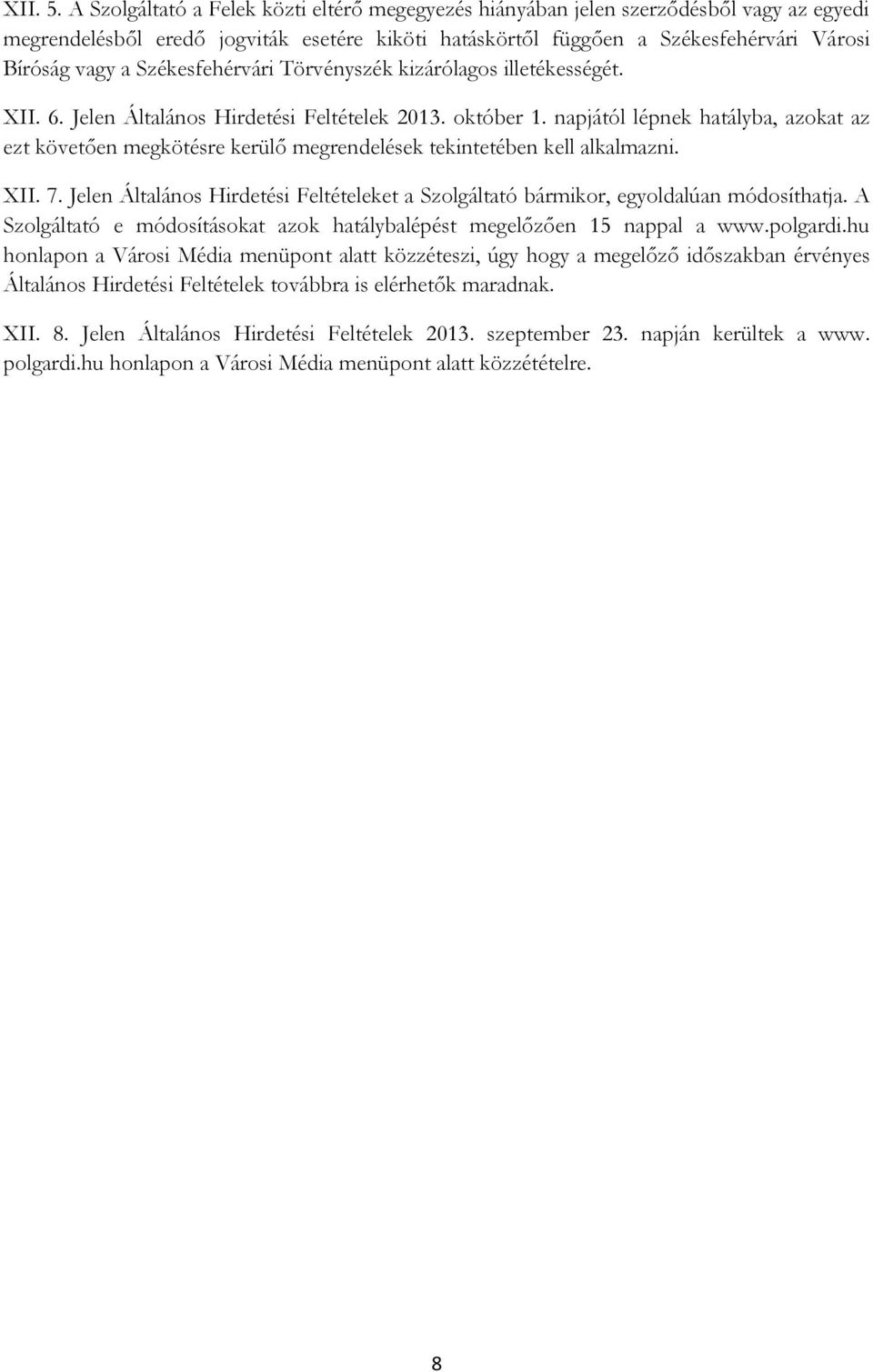 XII. 5. A Szolgáltató a Felek közti eltérő megegyezés hiányában jelen szerződésből vagy az egyedi megrendelésből eredő jogviták esetére kiköti hatáskörtől függően a Székesfehérvári Városi Bíróság vagy a Székesfehérvári Törvényszék kizárólagos illetékességét.

XII. 6. Jelen Általános Hirdetési Feltételek 2013. október 1. napjától lépnek hatályba, azokat az ezt követően megkötésre kerülő megrendelések tekintetében kell alkalmazni.

XII. 7. Jelen Általános Hirdetési Feltételeket a Szolgáltató bármikor, egyoldalúan módosíthatja. A Szolgáltató e módosításokat azok hatálybalépést megelőzően 15 nappal a www.polgardi.hu honlapon a Városi Média menüpont alatt közzéteszi, úgy hogy a megelőző időszakban érvényes Általános Hirdetési Feltételek továbbra is elérhetők maradnak.

XII. 8. Jelen Általános Hirdetési Feltételek 2013. szeptember 23. napján kerültek a www. polgardi.hu honlapon a Városi Média menüpont alatt közzétételre.

8